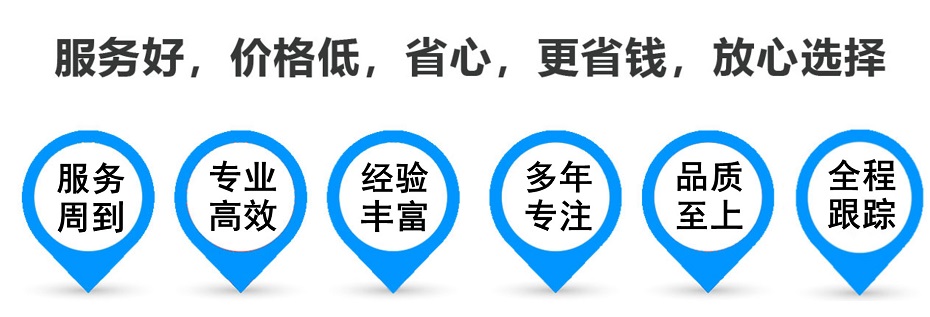 服务好，价格低，省心，更省钱，放心选择

服务周到

专业高效

经验丰富

多年专注

品质至上

全程跟踪